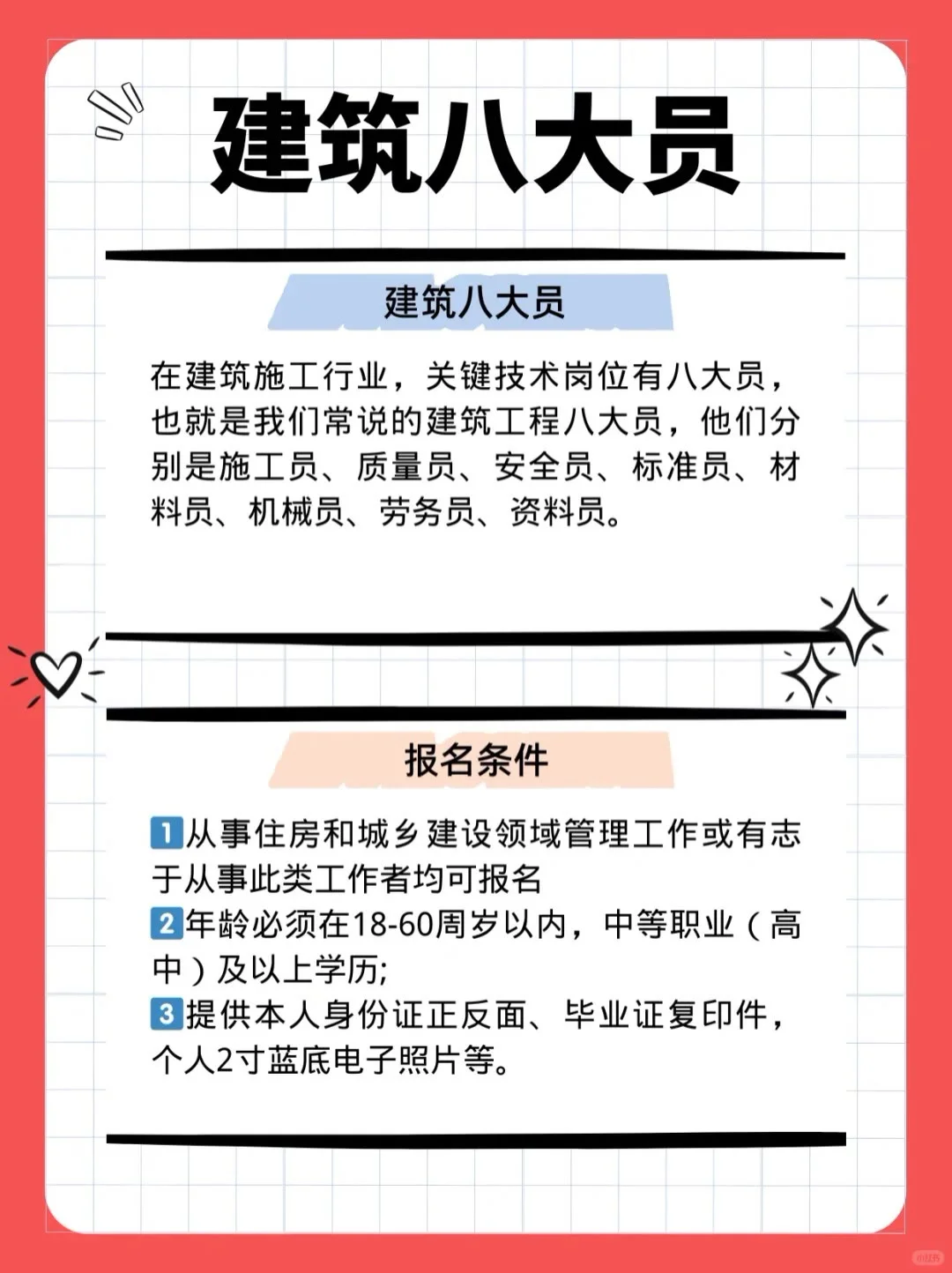 建筑八大员

建筑八大员

在建筑施工行业，关键技术岗位有八大员，也就是我们常说的建筑工程八大员，他们分别是施工员、质量员、安全员、标准员、材料员、机械员、劳务员、资料员。

报名条件

1从事住房和城乡建设领域管理工作或有志于从事此类工作者均可报名
2年龄必须在18-60周岁以内，中等职业（高中）及以上学历;
3提供本人身份证正反面、毕业证复印件，个人2寸蓝底电子照片等。